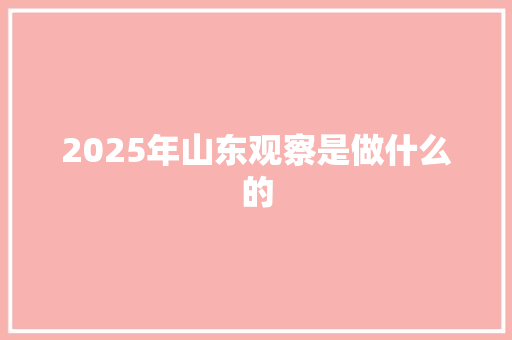 2025年山东观察是做什么的